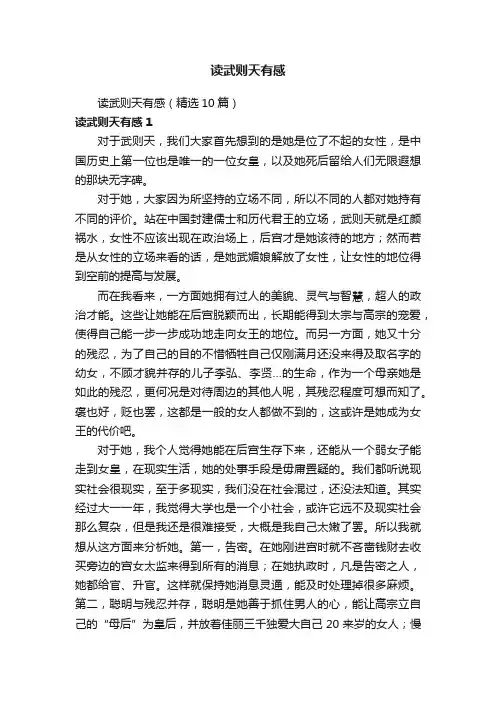 读武则天有感

读武则天有感（精选10篇）

读武则天有感1

对于武则天，我们大家首先想到的是她是位了不起的女性，是中国历史上第一位也是唯一的一位女皇，以及她死后留给人们无限遐想的那块无字碑。

对于她，大家因为所坚持的立场不同，所以不同的人都对她持有不同的评价。站在中国封建儒士和历代君王的立场，武则天就是红颜祸水，女性不应该出现在政治场上，后宫才是她该待的地方；然而若是从女性的立场来看的话，是她武媚娘解放了女性，让女性的地位得到空前的提高与发展。

而在我看来，一方面她拥有过人的美貌、灵气与智慧，超人的政治才能。这些让她能在后宫脱颖而出，长期能得到太宗与高宗的宠爱，使得自己能一步一步成功地走向女王的地位。而另一方面，她又十分的残忍，为了自己的目的不惜牺牲自己仅刚满月还没来得及取名字的幼女，不顾才貌并存的儿子李弘、李贤...的生命，作为一个母亲她是如此的残忍，更何况是对待周边的其他人呢，其残忍程度可想而知了。褒也好，贬也罢，这都是一般的女人都做不到的，这或许是她成为女王的代价吧。

对于她，我个人觉得她能在后宫生存下来，还能从一个弱女子能走到女皇，在现实生活，她的处事手段是毋庸置疑的。我们都听说现实社会很现实，至于多现实，我们没在社会混过，还没法知道。其实经过大一一年，我觉得大学也是一个小社会，或许它远不及现实社会那么复杂，但是我还是很难接受，大概是我自己太嫩了罢。所以我就想从这方面来分析她。第一，告密。在她刚进宫时就不吝啬钱财去收买旁边的宫女太监来得到所有的消息；在她执政时，凡是告密之人，她都给官、升官。这样就保持她消息灵通，能及时处理掉很多麻烦。第二，聪明与残忍并存，聪明是她善于抓住男人的心，能让高宗立自己的“母后”为皇后，并放着佳丽三千独爱大自己20来岁的女人；慢